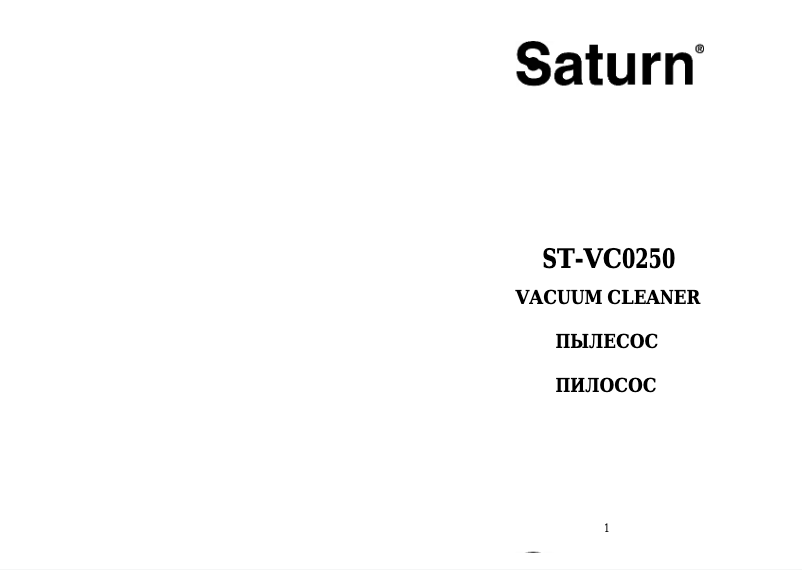 Saturn®

ST-VC0250

VACUUM CLEANER

ПЫЛЕСОС

ПИЛОСОС

1